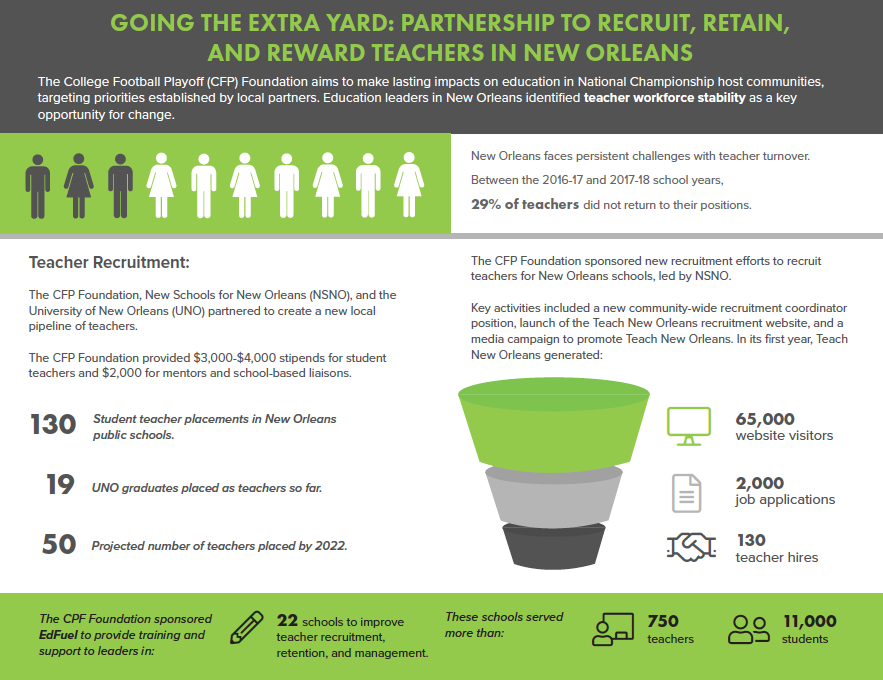 GOING THE EXTRA YARD: PARTNERSHIP TO RECRUIT, RETAIN, AND REWARD TEACHERS IN NEW ORLEANS

The College Football Playoff (CFP) Foundation aims to make lasting impacts on education in National Championship host communities, targeting priorities established by local partners. Education leaders in New Orleans identified teacher workforce stability as a key opportunity for change.

New Orleans faces persistent challenges with teacher turnover.

Between the 2016-17 and 2017-18 school years,

29% of teachers did not return to their positions.

Teacher Recruitment:

The CFP Foundation, New Schools for New Orleans (NSNO), and the University of New Orleans (UNO) partnered to create a new local pipeline of teachers.

The CFP Foundation provided $3,000-$4,000 stipends for student teachers and $2,000 for mentors and school-based liaisons.

130 Student teacher placements in New Orleans public schools.

19 UNO graduates placed as teachers so far.

50 Projected number of teachers placed by 2022.

The CFP Foundation sponsored new recruitment efforts to recruit teachers for New Orleans schools, led by NSNO.

Key activities included a new community-wide recruitment coordinator position, launch of the Teach New Orleans recruitment website, and a media campaign to promote Teach New Orleans. In its first year, Teach New Orleans generated:

65,000 website visitors

2,000 job applications

130 teacher hires

The CPF Foundation sponsored EdFuel to provide training and support to leaders in:

22 schools to improve teacher recruitment, retention, and management.

These schools served more than:

750 teachers

11,000 students